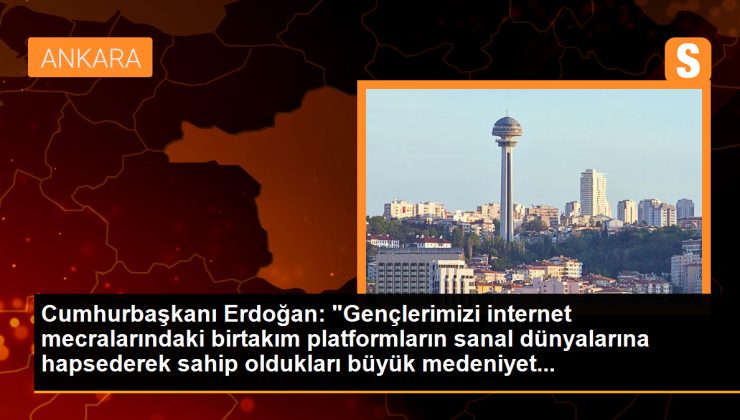 ANKARA

S

Cumhurbaşkanı Erdoğan: "Gençlerimizi internet mecralarındaki birtakım platformların sanal dünyalarına hapsederek sahip oldukları büyük medeniyet...